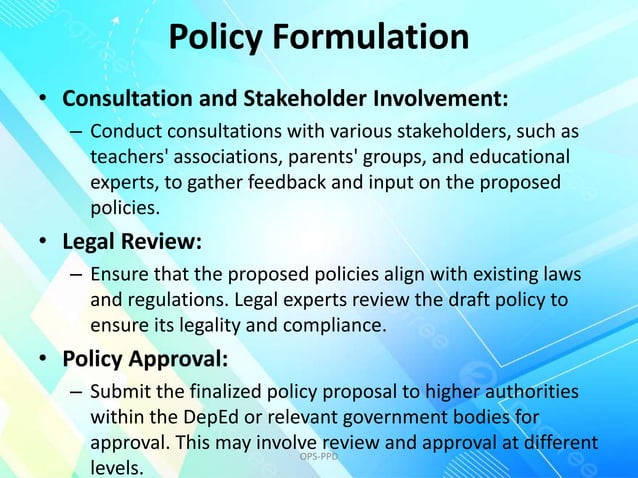 Policy Formulation

• Consultation and Stakeholder Involvement:
– Conduct consultations with various stakeholders, such as teachers' associations, parents' groups, and educational experts, to gather feedback and input on the proposed policies.

• Legal Review:
– Ensure that the proposed policies align with existing laws and regulations. Legal experts review the draft policy to ensure its legality and compliance.

• Policy Approval:
– Submit the finalized policy proposal to higher authorities within the DepEd or relevant government bodies for approval. This may involve review and approval at different levels.

OPS-PPD